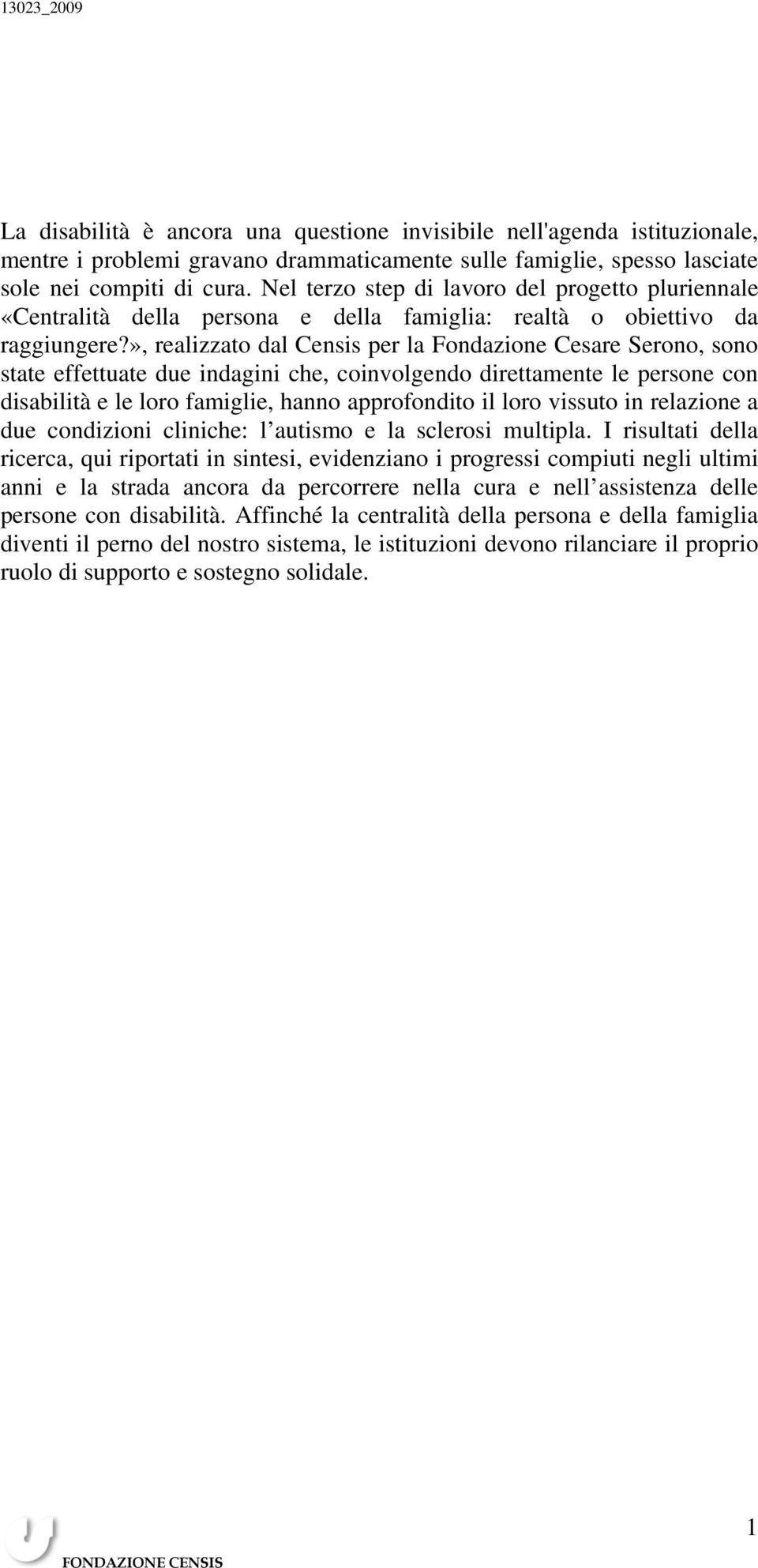 13023_2009

La disabilità è ancora una questione invisibile nell'agenda istituzionale, mentre i problemi gravano drammaticamente sulle famiglie, spesso lasciate sole nei compiti di cura. Nel terzo step di lavoro del progetto pluriennale «Centralità della persona e della famiglia: realtà o obiettivo da raggiungere?», realizzato dal Censis per la Fondazione Cesare Serono, sono state effettuate due indagini che, coinvolgendo direttamente le persone con disabilità e le loro famiglie, hanno approfondito il loro vissuto in relazione a due condizioni cliniche: l autismo e la sclerosi multipla. I risultati della ricerca, qui riportati in sintesi, evidenziano i progressi compiuti negli ultimi anni e la strada ancora da percorrere nella cura e nell assistenza delle persone con disabilità. Affinché la centralità della persona e della famiglia diventi il perno del nostro sistema, le istituzioni devono rilanciare il proprio ruolo di supporto e sostegno solidale.

1

FONDAZIONE CENSIS